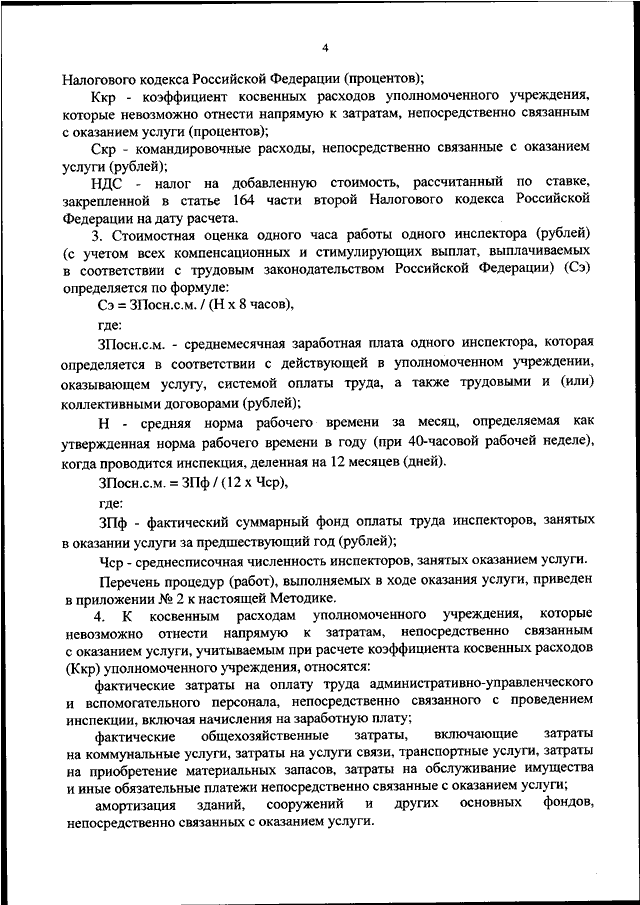 4

Налогового кодекса Российской Федерации (процентов);

Ккр - коэффициент косвенных расходов уполномоченного учреждения, которые невозможно отнести напрямую к затратам, непосредственно связанным с оказанием услуги (процентов);

Скр - командировочные расходы, непосредственно связанные с оказанием услуги (рублей);

НДС - налог на добавленную стоимость, рассчитанный по ставке, закрепленной в статье 164 части второй Налогового кодекса Российской Федерации на дату расчета.

3. Стоимостная оценка одного часа работы одного инспектора (рублей) (с учетом всех компенсационных и стимулирующих выплат, выплачиваемых в соответствии с трудовым законодательством Российской Федерации) (Сэ) определяется по формуле:

Сэ = ЗПосн.с.м. / (Н х 8 часов),

где:

ЗПосн.с.м. - среднемесячная заработная плата одного инспектора, которая определяется в соответствии с действующей в уполномоченном учреждении, оказывающем услугу, системой оплаты труда, а также трудовыми и (или) коллективными договорами (рублей);

Н - средняя норма рабочего времени за месяц, определяемая как утвержденная норма рабочего времени в году (при 40-часовой рабочей неделе), когда проводится инспекция, деленная на 12 месяцев (дней).

ЗПосн.с.м. = ЗПф / (12 х Чср),

где:

ЗПф - фактический суммарный фонд оплаты труда инспекторов, занятых в оказании услуги за предшествующий год (рублей);

Чср - среднесписочная численность инспекторов, занятых оказанием услуги.

Перечень процедур (работ), выполняемых в ходе оказания услуги, приведен в приложении № 2 к настоящей Методике.

4. К косвенным расходам уполномоченного учреждения, которые невозможно отнести напрямую к затратам, непосредственно связанным с оказанием услуги, учитываемым при расчете коэффициента косвенных расходов (Ккр) уполномоченного учреждения, относятся:

фактические затраты на оплату труда административно-управленческого и вспомогательного персонала, непосредственно связанного с проведением инспекции, включая начисления на заработную плату;

фактические общехозяйственные затраты, включающие затраты на коммунальные услуги, затраты на услуги связи, транспортные услуги, затраты на приобретение материальных запасов, затраты на обслуживание имущества и иные обязательные платежи непосредственно связанные с оказанием услуги;

амортизация зданий, сооружений и других основных фондов, непосредственно связанных с оказанием услуги.